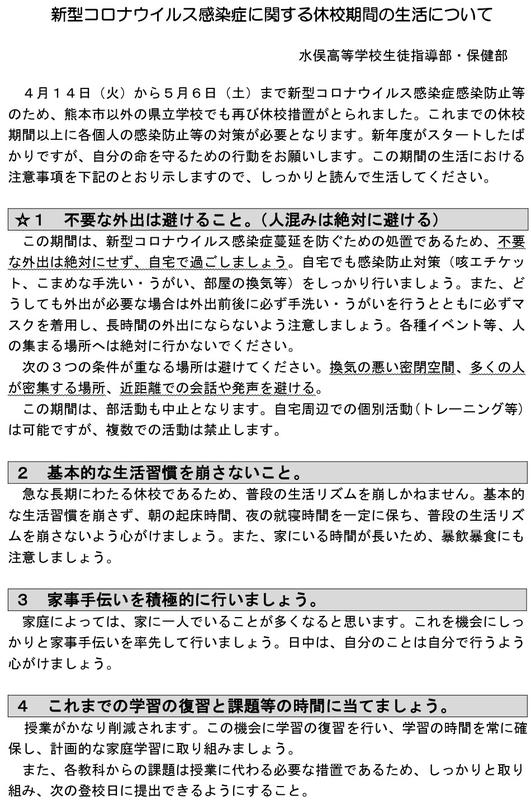 新型コロナウイルス感染症に関する休校期間の生活について

水俣高等学校生徒指導部・保健部

４月１４日（火）から５月６日（土）まで新型コロナウイルス感染症感染防止等のため、熊本市以外の県立学校でも再び休校措置がとられました。これまでの休校期間以上に各個人の感染防止等の対策が必要となります。新年度がスタートしたばかりですが、自分の命を守るための行動をお願いします。この期間の生活における注意事項を下記のとおり示しますので、しっかりと読んで生活してください。

☆１　不要な外出は避けること。（人混みは絶対に避ける）

この期間は、新型コロナウイルス感染症蔓延を防ぐための処置であるため、不要な外出は絶対にせず、自宅で過ごしましょう。自宅でも感染防止対策（咳エチケット、こまめな手洗い・うがい、部屋の換気等）をしっかり行いましょう。また、どうしても外出が必要な場合は外出前後に必ず手洗い・うがいを行うとともに必ずマスクを着用し、長時間の外出にならないよう注意しましょう。各種イベント等、人の集まる場所へは絶対に行かないでください。

次の３つの条件が重なる場所は避けてください。換気の悪い密閉空間、多くの人が密集する場所、近距離での会話や発声を避ける。

この期間は、部活動も中止となります。自宅周辺での個別活動（トレーニング等）は可能ですが、複数での活動は禁止します。

２　基本的な生活習慣を崩さないこと。

急な長期にわたる休校であるため、普段の生活リズムを崩しかねません。基本的な生活習慣を崩さず、朝の起床時間、夜の就寝時間を一定に保ち、普段の生活リズムを崩さないよう心がけましょう。また、家にいる時間が長いため、暴飲暴食にも注意しましょう。

３　家事手伝いを積極的に行いましょう。

家庭によっては、家に一人でいることが多くなると思います。これを機会にしっかりと家事手伝いを率先して行いましょう。日中は、自分のことは自分で行うよう心がけましょう。

４　これまでの学習の復習と課題等の時間に当てましょう。

授業がかなり削減されます。この機会に学習の復習を行い、学習の時間を常に確保し、計画的な家庭学習に取り組みましょう。

また、各教科からの課題は授業に代わる必要な措置であるため、しっかりと取り組み、次の登校日に提出できるようにすること。